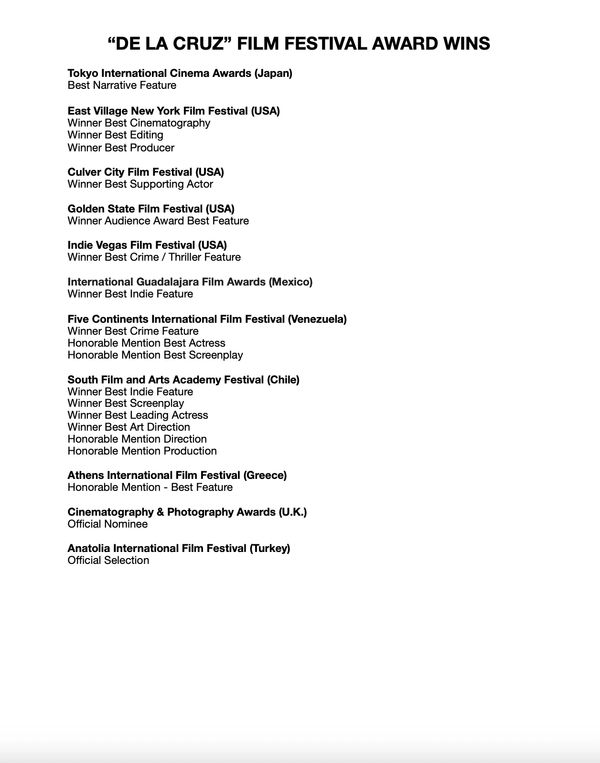 “DE LA CRUZ” FILM FESTIVAL AWARD WINS

Tokyo International Cinema Awards (Japan)
Best Narrative Feature

East Village New York Film Festival (USA)
Winner Best Cinematography
Winner Best Editing
Winner Best Producer

Culver City Film Festival (USA)
Winner Best Supporting Actor

Golden State Film Festival (USA)
Winner Audience Award Best Feature

Indie Vegas Film Festival (USA)
Winner Best Crime / Thriller Feature

International Guadalajara Film Awards (Mexico)
Winner Best Indie Feature

Five Continents International Film Festival (Venezuela)
Winner Best Crime Feature
Honorable Mention Best Actress
Honorable Mention Best Screenplay

South Film and Arts Academy Festival (Chile)
Winner Best Indie Feature
Winner Best Screenplay
Winner Best Leading Actress
Winner Best Art Direction
Honorable Mention Direction
Honorable Mention Production

Athens International Film Festival (Greece)
Honorable Mention - Best Feature

Cinematography & Photography Awards (U.K.)
Official Nominee

Anatolia International Film Festival (Turkey)
Official Selection